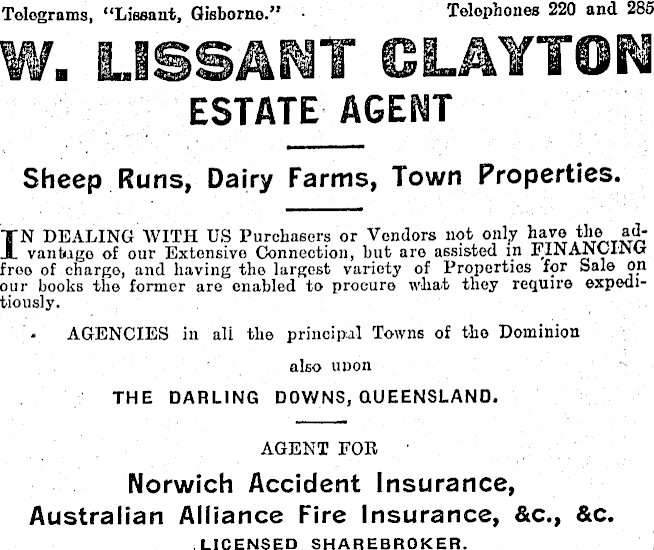 Telegrams, "Lissant, Gisborne."

Telephones 220 and 285

W. LISSANT CLAYTON

ESTATE AGENT

Sheep Runs, Dairy Farms, Town Properties.

IN DEALING WITH US Purchasers or Vendors not only have the advantage of our Extensive Connection, but are assisted in FINANCING free of charge, and having the largest variety of Properties for Sale on our books the former are enabled to procure what they require expeditiously.

AGENCIES in all the principal Towns of the Dominion

also upon

THE DARLING DOWNS, QUEENSLAND.

AGENT FOR

Norwich Accident Insurance,

Australian Alliance Fire Insurance, &c., &c.

LICENSED SHAREBROKER.